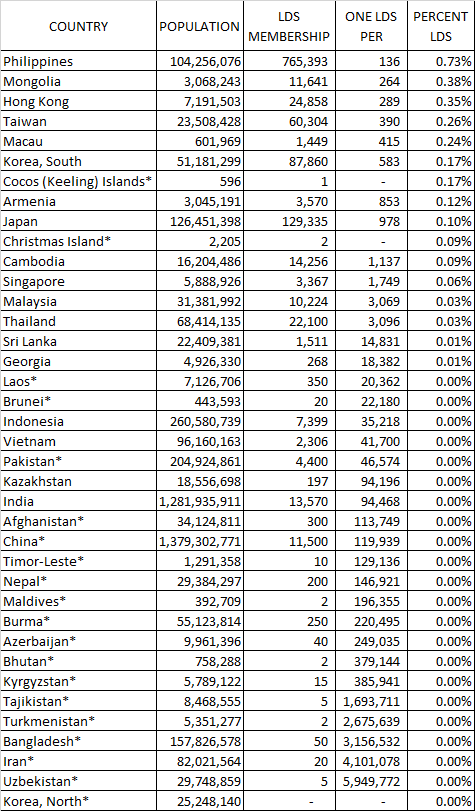 | COUNTRY | POPULATION | LDS MEMBERSHIP | ONE LDS PER | PERCENT LDS |
|---|---|---|---|---|
| Philippines | 104,256,076 | 765,393 | 136 | 0.73% |
| Mongolia | 3,068,243 | 11,641 | 264 | 0.38% |
| Hong Kong | 7,191,503 | 24,858 | 289 | 0.35% |
| Taiwan | 23,508,428 | 60,304 | 390 | 0.26% |
| Macau | 601,969 | 1,449 | 415 | 0.24% |
| Korea, South | 51,181,299 | 87,860 | 583 | 0.17% |
| Cocos (Keeling) Islands* | 596 | 1 | - | 0.17% |
| Armenia | 3,045,191 | 3,570 | 853 | 0.12% |
| Japan | 126,451,398 | 129,335 | 978 | 0.10% |
| Christmas Island* | 2,205 | 2 | - | 0.09% |
| Cambodia | 16,204,486 | 14,256 | 1,137 | 0.09% |
| Singapore | 5,888,926 | 3,367 | 1,749 | 0.06% |
| Malaysia | 31,381,992 | 10,224 | 3,069 | 0.03% |
| Thailand | 68,414,135 | 22,100 | 3,096 | 0.03% |
| Sri Lanka | 22,409,381 | 1,511 | 14,831 | 0.01% |
| Georgia | 4,926,330 | 268 | 18,382 | 0.01% |
| Laos* | 7,126,706 | 350 | 20,362 | 0.00% |
| Brunei* | 443,593 | 20 | 22,180 | 0.00% |
| Indonesia | 260,580,739 | 7,399 | 35,218 | 0.00% |
| Vietnam | 96,160,163 | 2,306 | 41,700 | 0.00% |
| Pakistan* | 204,924,861 | 4,400 | 46,574 | 0.00% |
| Kazakhstan | 18,556,698 | 197 | 94,196 | 0.00% |
| India | 1,281,935,911 | 13,570 | 94,468 | 0.00% |
| Afghanistan* | 34,124,811 | 300 | 113,749 | 0.00% |
| China* | 1,379,302,771 | 11,500 | 119,939 | 0.00% |
| Timor-Leste* | 1,291,358 | 10 | 129,136 | 0.00% |
| Nepal* | 29,384,297 | 200 | 146,921 | 0.00% |
| Maldives* | 392,709 | 2 | 196,355 | 0.00% |
| Burma* | 55,123,814 | 250 | 220,495 | 0.00% |
| Azerbaijan* | 9,961,396 | 40 | 249,035 | 0.00% |
| Bhutan* | 758,288 | 2 | 379,144 | 0.00% |
| Kyrgyzstan* | 5,789,122 | 15 | 385,941 | 0.00% |
| Tajikistan* | 8,468,555 | 5 | 1,693,711 | 0.00% |
| Turkmenistan* | 5,351,277 | 2 | 2,675,639 | 0.00% |
| Bangladesh* | 157,826,578 | 50 | 3,156,532 | 0.00% |
| Iran* | 82,021,564 | 20 | 4,101,078 | 0.00% |
| Uzbekistan* | 29,748,859 | 5 | 5,949,772 | 0.00% |
| Korea, North* | 25,248,140 | - | - | 0.00% |